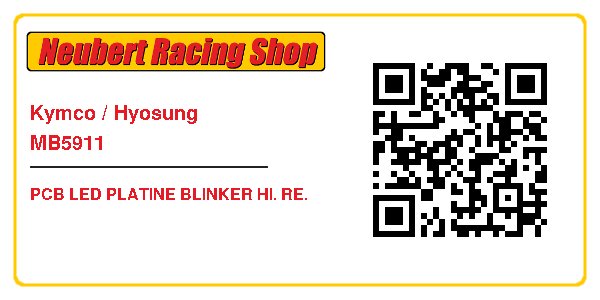 Neubert Racing Shop

Kymco / Hyosung
MB5911

PCB LED PLATINE BLINKER HI. RE.